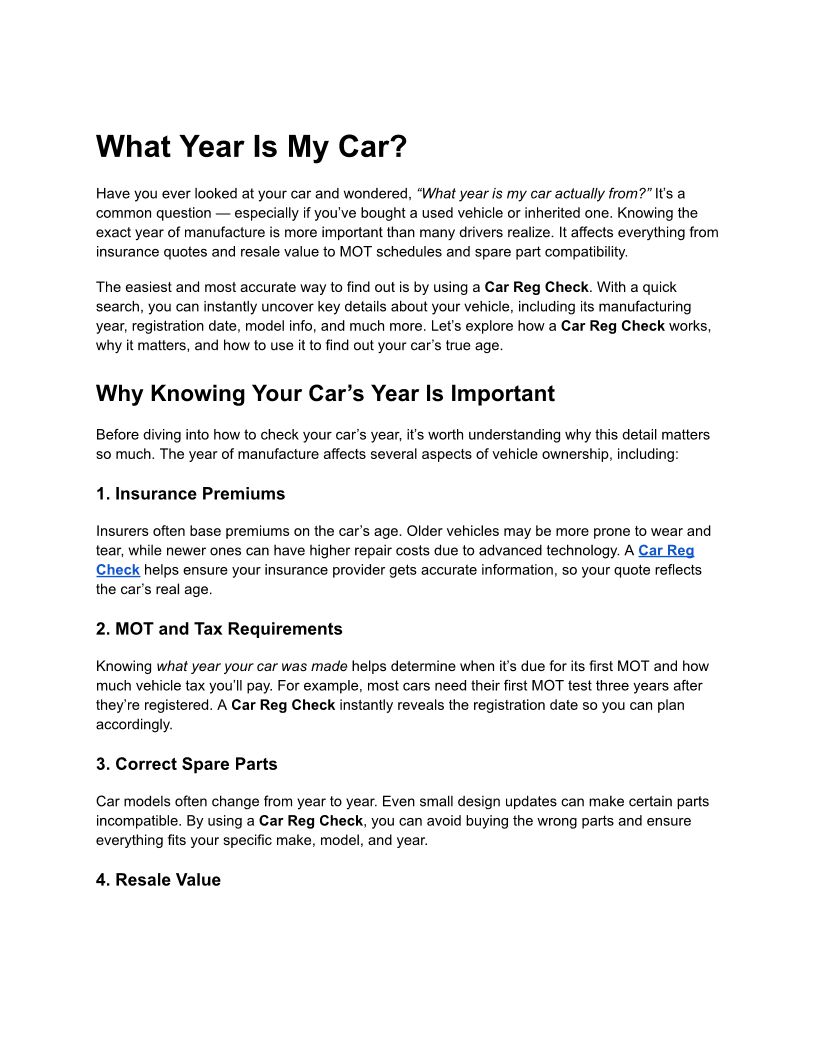 What Year Is My Car?

Have you ever looked at your car and wondered, “What year is my car actually from?” It’s a common question — especially if you’ve bought a used vehicle or inherited one. Knowing the exact year of manufacture is more important than many drivers realize. It affects everything from insurance quotes and resale value to MOT schedules and spare part compatibility.

The easiest and most accurate way to find out is by using a Car Reg Check. With a quick search, you can instantly uncover key details about your vehicle, including its manufacturing year, registration date, model info, and much more. Let’s explore how a Car Reg Check works, why it matters, and how to use it to find out your car’s true age.

Why Knowing Your Car’s Year Is Important

Before diving into how to check your car’s year, it’s worth understanding why this detail matters so much. The year of manufacture affects several aspects of vehicle ownership, including:

1. Insurance Premiums

Insurers often base premiums on the car’s age. Older vehicles may be more prone to wear and tear, while newer ones can have higher repair costs due to advanced technology. A Car Reg Check helps ensure your insurance provider gets accurate information, so your quote reflects the car’s real age.

2. MOT and Tax Requirements

Knowing what year your car was made helps determine when it’s due for its first MOT and how much vehicle tax you’ll pay. For example, most cars need their first MOT test three years after they’re registered. A Car Reg Check instantly reveals the registration date so you can plan accordingly.

3. Correct Spare Parts

Car models often change from year to year. Even small design updates can make certain parts incompatible. By using a Car Reg Check, you can avoid buying the wrong parts and ensure everything fits your specific make, model, and year.

4. Resale Value